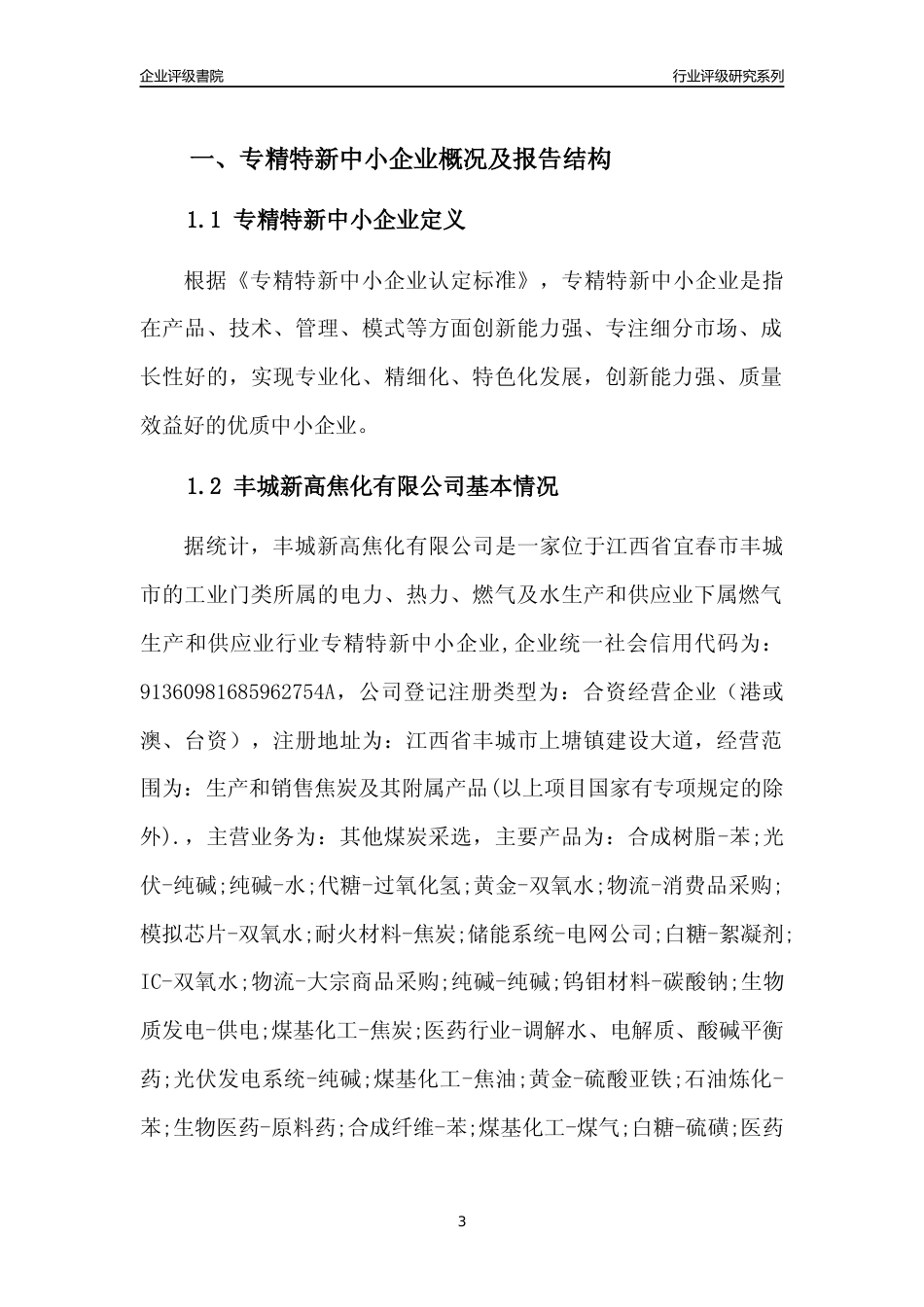 企业评级書院

行业评级研究系列

一、专精特新中小企业概况及报告结构

1.1 专精特新中小企业定义

根据《专精特新中小企业认定标准》，专精特新中小企业是指在产品、技术、管理、模式等方面创新能力强、专注细分市场、成长性好的，实现专业化、精细化、特色化发展，创新能力强、质量效益好的优质中小企业。

1.2 丰城新高焦化有限公司基本情况

据统计，丰城新高焦化有限公司是一家位于江西省宜春市丰城市的工业门类所属的电力、热力、燃气及水生产和供应业下属燃气生产和供应业行业专精特新中小企业，企业统一社会信用代码为：91360981685962754A，公司登记注册类型为：合资经营企业（港或澳、台资），注册地址为：江西省丰城市上塘镇建设大道，经营范围为：生产和销售焦炭及其附属产品(以上项目国家有专项规定的除外)．，主营业务为：其他煤炭采选，主要产品为：合成树脂-苯;光伏-纯碱;纯碱-水;代糖-过氧化氢;黄金-双氧水;物流-消费品采购;模拟芯片-双氧水;耐火材料-焦炭;储能系统-电网公司;白糖-絮凝剂;IC-双氧水;物流-大宗商品采购;纯碱-纯碱;钨钼材料-碳酸钠;生物质发电-供电;煤基化工-焦炭;医药行业-调解水、电解质、酸碱平衡药;光伏发电系统-纯碱;煤基化工-焦油;黄金-硫酸亚铁;石油炼化-苯;生物医药-原料药;合成纤维-苯;煤基化工-煤气;白糖-硫磺;医药

3